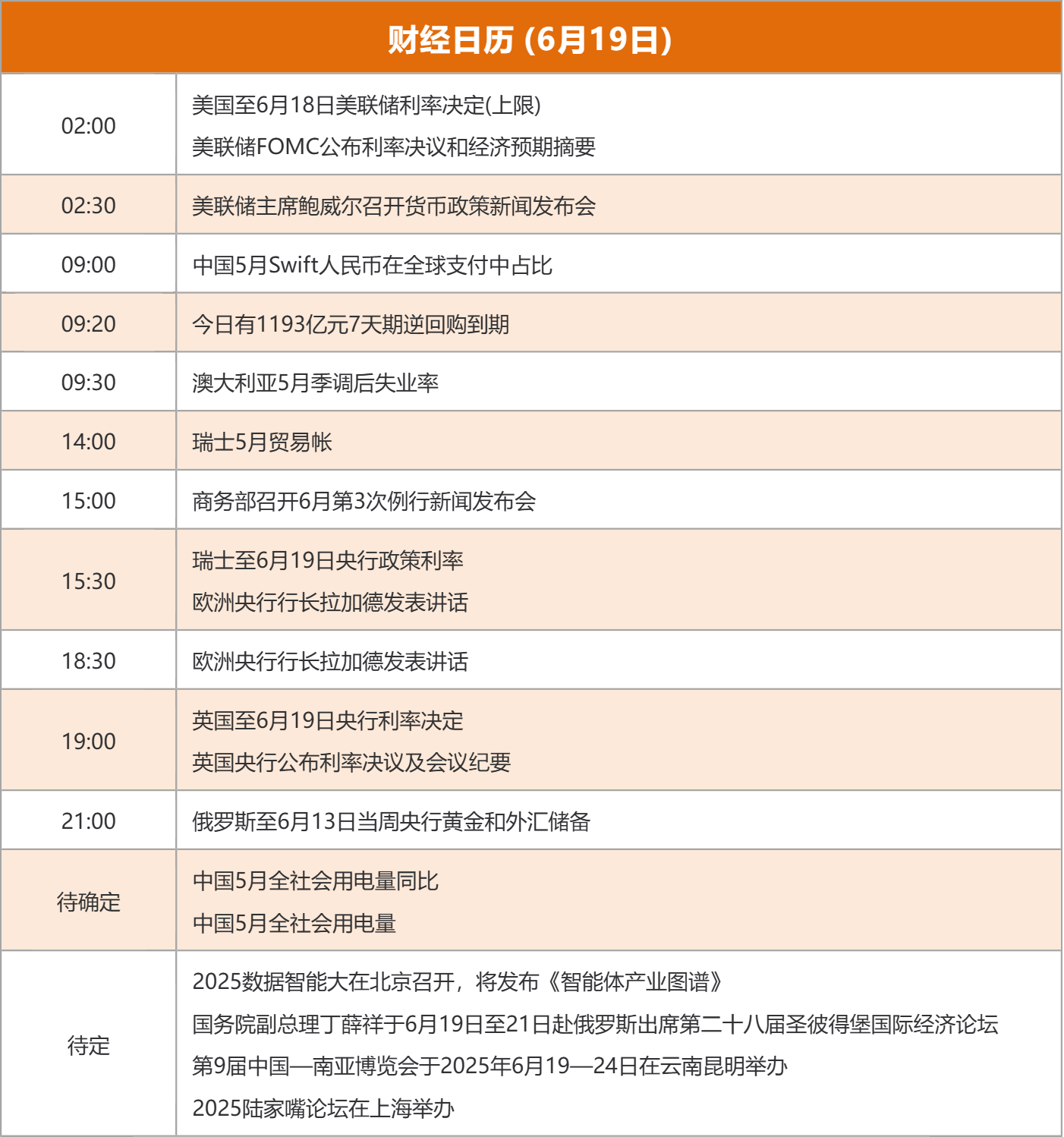 财经日历 (6月19日)

| | |
|---|---|
| 02:00 | 美国至6月18日美联储利率决定(上限)<br>美联储FOMC公布利率决议和经济预期摘要 |
| 02:30 | 美联储主席鲍威尔召开货币政策新闻发布会 |
| 09:00 | 中国5月Swift人民币在全球支付中占比 |
| 09:20 | 今日有1193亿元7天期逆回购到期 |
| 09:30 | 澳大利亚5月季调后失业率 |
| 14:00 | 瑞士5月贸易帐 |
| 15:00 | 商务部召开6月第3次例行新闻发布会 |
| 15:30 | 瑞士至6月19日央行政策利率<br>欧洲央行行长拉加德发表讲话 |
| 18:30 | 欧洲央行行长拉加德发表讲话 |
| 19:00 | 英国至6月19日央行利率决定<br>英国央行公布利率决议及会议纪要 |
| 21:00 | 俄罗斯至6月13日当周央行黄金和外汇储备 |
| 待确定 | 中国5月全社会用电量同比<br>中国5月全社会用电量 |
| 待定 | 2025数据智能大在北京召开，将发布《智能体产业图谱》<br>国务院副总理丁薛祥于6月19日至21日赴俄罗斯出席第二十八届圣彼得堡国际经济论坛<br>第9届中国—南亚博览会于2025年6月19—24日在云南昆明举办<br>2025陆家嘴论坛在上海举办 |